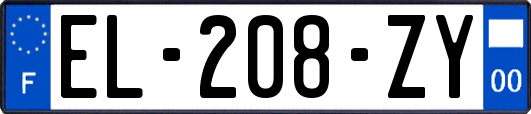 F
EL-208-ZY
00